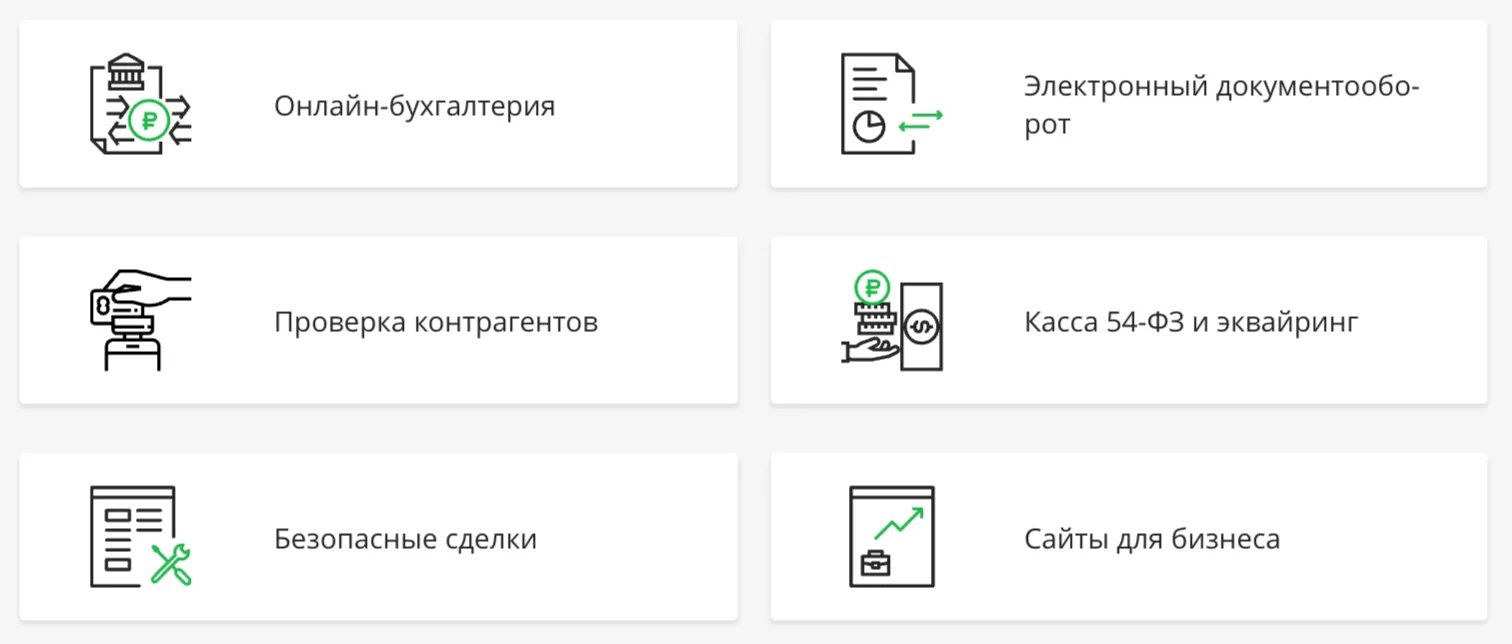 Онлайн-бухгалтерия

Электронный документооборот

Проверка контрагентов

Касса 54-ФЗ и эквайринг

Безопасные сделки

Сайты для бизнеса